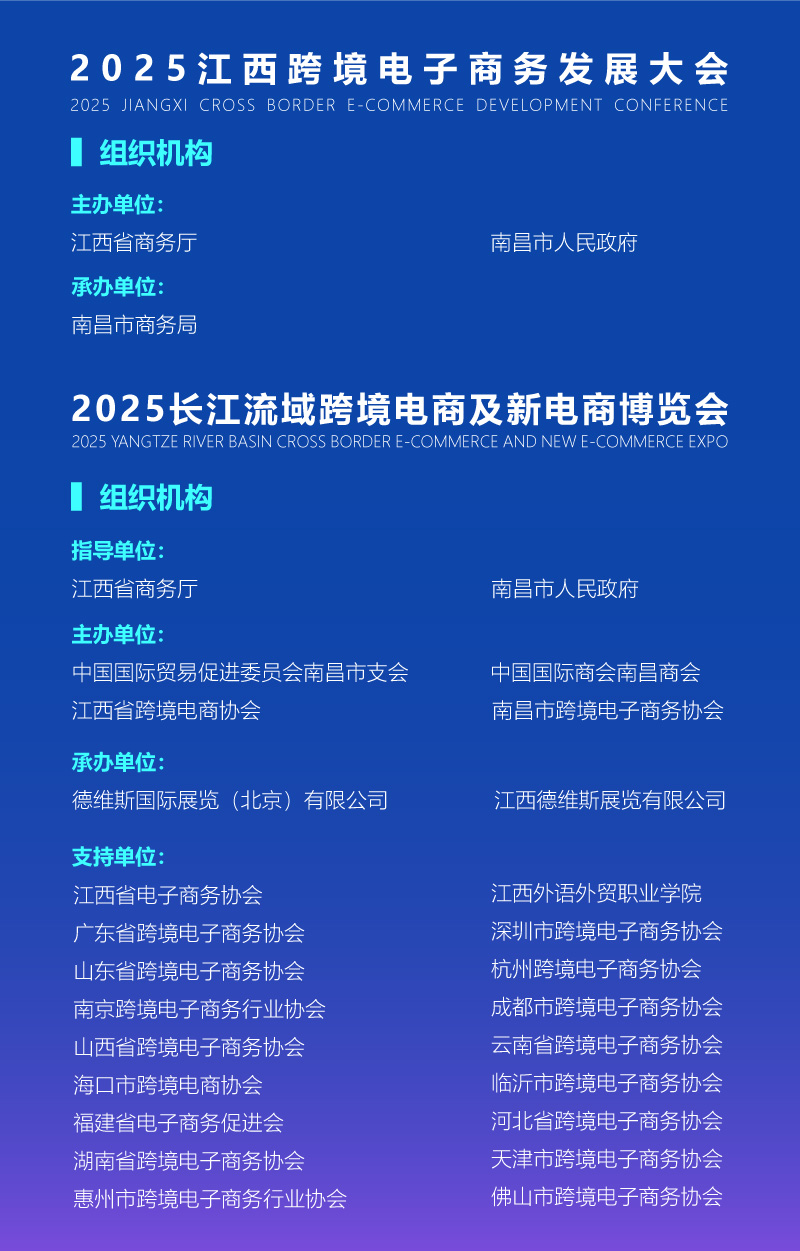 2025江西跨境电子商务发展大会
2025 JIANGXI CROSS BORDER E-COMMERCE DEVELOPMENT CONFERENCE

组织机构

主办单位:
江西省商务厅
南昌市人民政府

承办单位:
南昌市商务局

2025长江流域跨境电商及新电商博览会
2025 YANGTZE RIVER BASIN CROSS BORDER E-COMMERCE AND NEW E-COMMERCE EXPO

组织机构

指导单位:
江西省商务厅
南昌市人民政府

主办单位:
中国国际贸易促进委员会南昌市支会
江西省跨境电商协会
中国国际商会南昌商会
南昌市跨境电子商务协会

承办单位:
德维斯国际展览（北京）有限公司
江西德维斯展览有限公司

支持单位:
江西省电子商务协会
广东省跨境电子商务协会
山东省跨境电子商务协会
南京跨境电子商务行业协会
山西省跨境电子商务协会
海口市跨境电商协会
福建省电子商务促进会
湖南省跨境电子商务协会
惠州市跨境电子商务行业协会
江西外语外贸职业学院
深圳市跨境电子商务协会
杭州跨境电子商务协会
成都市跨境电子商务协会
云南省跨境电子商务协会
临沂市跨境电子商务协会
河北省跨境电子商务协会
天津市跨境电子商务协会
佛山市跨境电子商务协会